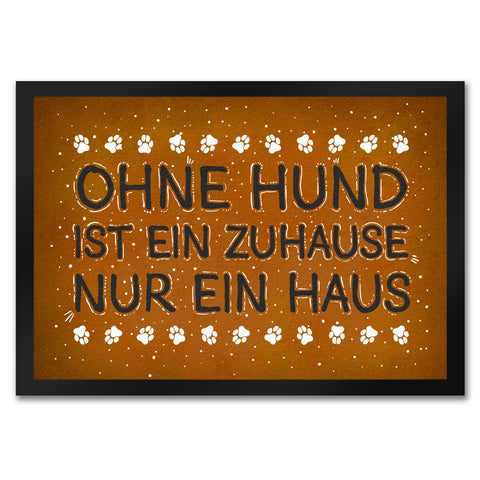 OHNE HUND
IST EIN ZUHAUSE
NUR EIN HAUS